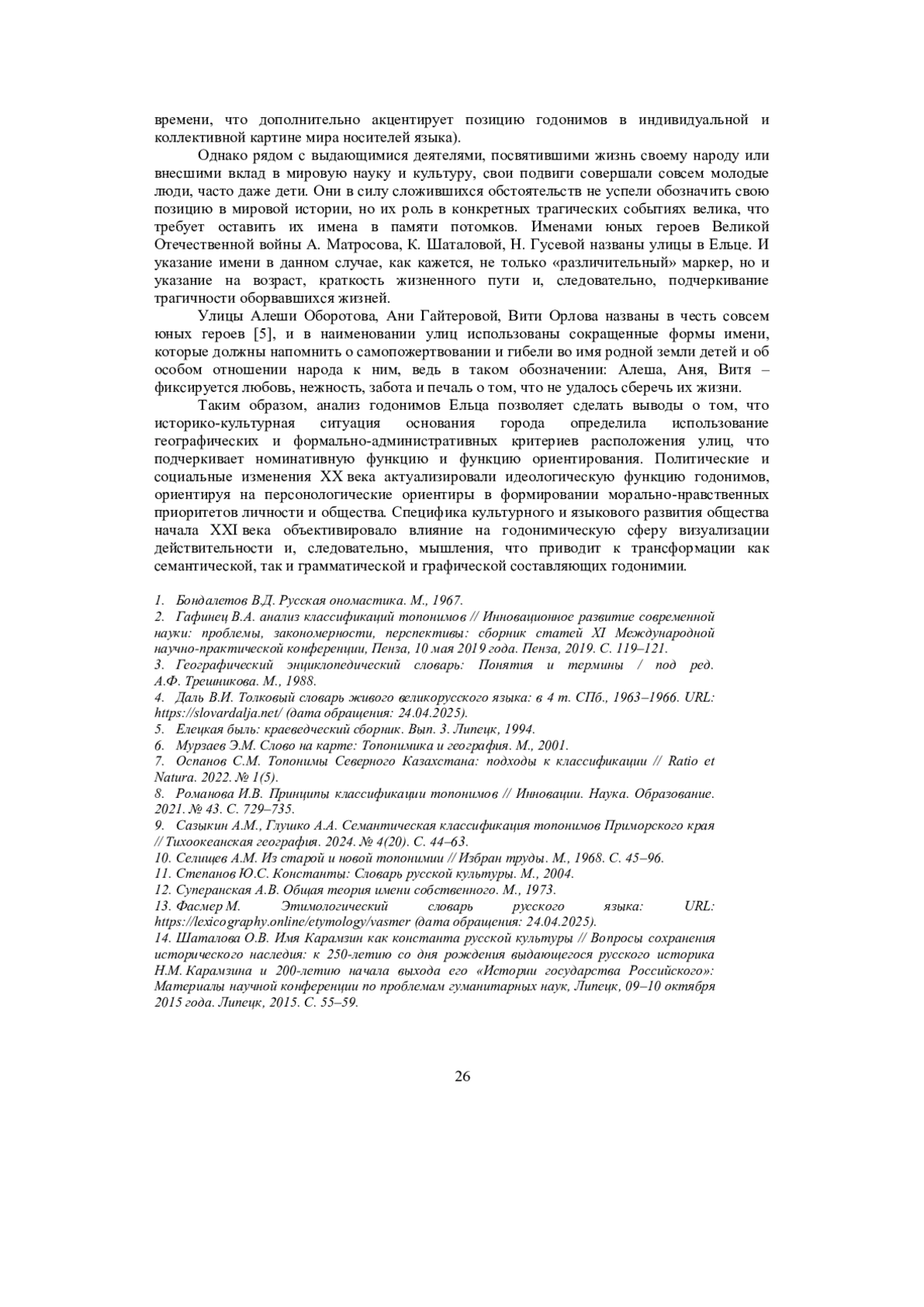 времени, что дополнительно акцентирует позицию годонимов в индивидуальной и коллективной картине мира носителей языка).

Однако рядом с выдающимися деятелями, посвятившими жизнь своему народу или внесшими вклад в мировую науку и культуру, свои подвиги совершали совсем молодые люди, часто даже дети. Они в силу сложившихся обстоятельств не успели обозначить свою позицию в мировой истории, но их роль в конкретных трагических событиях велика, что требует оставить их имена в памяти потомков. Именами юных героев Великой Отечественной войны А. Матросова, К. Шаталовой, Н. Гусевой названы улицы в Ельце. И указание имени в данном случае, как кажется, не только «различительный» маркер, но и указание на возраст, краткость жизненного пути и, следовательно, подчеркивание трагичности оборвавшихся жизней.

Улицы Алеши Оборотова, Ани Гайтеровой, Вити Орлова названы в честь совсем юных героев [5], и в наименовании улиц использованы сокращенные формы имени, которые должны напомнить о самопожертвовании и гибели во имя родной земли детей и об особом отношении народа к ним, ведь в таком обозначении: Алеша, Аня, Витя – фиксируется любовь, нежность, забота и печаль о том, что не удалось сберечь их жизни.

Таким образом, анализ годонимов Ельца позволяет сделать выводы о том, что историко-культурная ситуация основания города определила использование географических и формально-административных критериев расположения улиц, что подчеркивает номинативную функцию и функцию ориентирования. Политические и социальные изменения XX века актуализировали идеологическую функцию годонимов, ориентируя на персонологические ориентиры в формировании морально-нравственных приоритетов личности и общества. Специфика культурного и языкового развития общества начала XXI века объективировало влияние на годонимическую сферу визуализации действительности и, следовательно, мышления, что приводит к трансформации как семантической, так и грамматической и графической составляющих годонимии.

1. Бондалетов В.Д. Русская ономастика. М., 1967.
2. Гафинец В.А. анализ классификаций топонимов // Инновационное развитие современной науки: проблемы, закономерности, перспективы: сборник статей XI Международной научно-практической конференции, Пенза, 10 мая 2019 года. Пенза, 2019. С. 119–121.
3. Географический энциклопедический словарь: Понятия и термины / под ред. А.Ф. Трешникова. М., 1988.
4. Даль В.И. Толковый словарь живого великорусского языка: в 4 т. СПб., 1963–1966. URL: https://slovardalja.net/ (дата обращения: 24.04.2025).
5. Елецкая быль: краеведческий сборник. Вып. 3. Липецк, 1994.
6. Мурзаев Э.М. Слово на карте: Топонимика и география. М., 2001.
7. Оспанов С.М. Топонимы Северного Казахстана: подходы к классификации // Ratio et Natura. 2022. № 1(5).
8. Романова И.В. Принципы классификации топонимов // Инновации. Наука. Образование. 2021. № 43. С. 729–735.
9. Сазыкин А.М., Глушко А.А. Семантическая классификация топонимов Приморского края // Тихоокеанская география. 2024. № 4(20). С. 44–63.
10. Селищев А.М. Из старой и новой топонимии // Избран труды. М., 1968. С. 45–96.
11. Степанов Ю.С. Константы: Словарь русской культуры. М., 2004.
12. Суперанская А.В. Общая теория имени собственного. М., 1973.
13. Фасмер М. Этимологический словарь русского языка: URL: https://lexicography.online/etymology/vasmer (дата обращения: 24.04.2025).
14. Шаталова О.В. Имя Карамзин как константа русской культуры // Вопросы сохранения исторического наследия: к 250-летию со дня рождения выдающегося русского историка Н.М. Карамзина и 200-летию начала выхода его «Истории государства Российского»: Материалы научной конференции по проблемам гуманитарных наук, Липецк, 09–10 октября 2015 года. Липецк, 2015. С. 55–59.

26